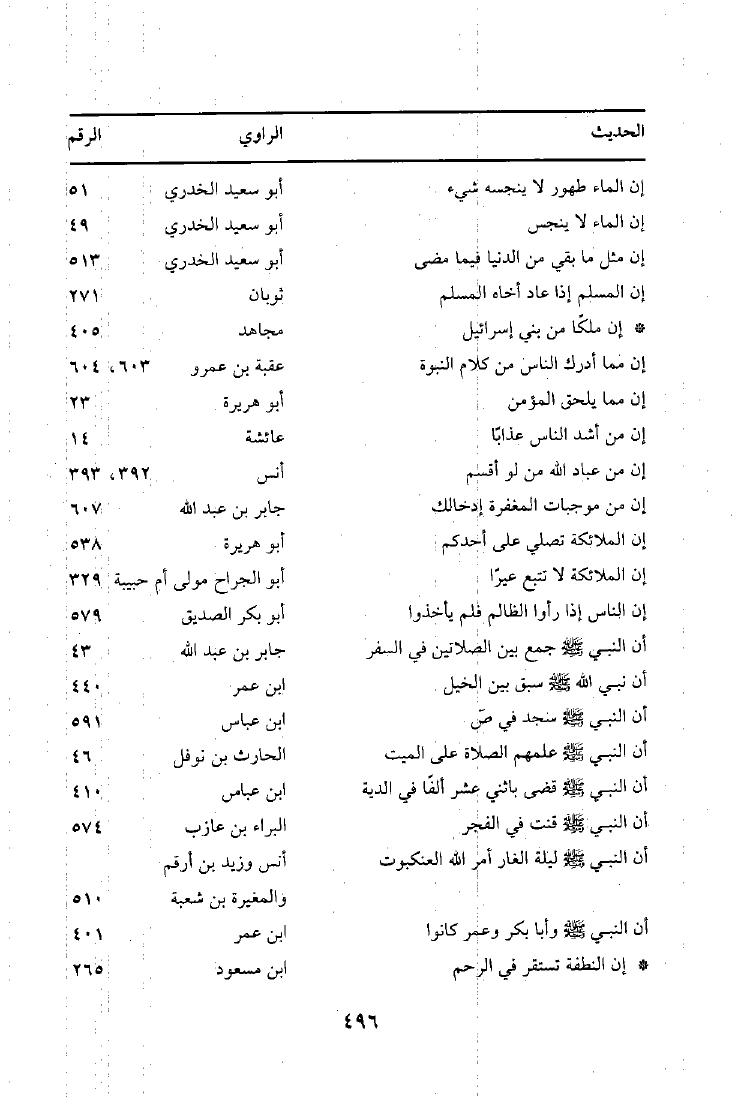 | الحديث | الراوي | الرقم |
|---|---|---|
| إن الماء طهور لا ينجسه شيء | أبو سعيد الخدري | ٥١ |
| إن الماء لا ينجس | أبو سعيد الخدري | ٤٩ |
| إن مثل ما بقي من الدنيا فيما مضى | أبو سعيد الخدري | ٥١٣ |
| إن المسلم إذا عاد أخاه المسلم | ثوبان | ٢٧١ |
| * إن ملكًا من بني إسرائيل | مجاهد | ٤٠٥ |
| إن مما أدرك الناس من كلام النبوة | عقبة بن عمرو | ٦٠٣، ٦٠٤ |
| إن مما يلحق المؤمن | أبو هريرة | ٢٣ |
| إن من أشد الناس عذابًا | عائشة | ١٤ |
| إن من عباد الله من لو أقسم | أنس | ٣٩٢، ٣٩٣ |
| إن من موجبات المغفرة إدخالك | جابر بن عبد الله | ٦٠٧ |
| إن الملائكة تصلي على أحدكم | أبو هريرة | ٥٣٨ |
| إن الملائكة لا تتبع عيرًا | أبو الجراح مولى أم حبيبة | ٣٢٩ |
| إن الناس إذا رأوا الظالم فلم يأخذوا | أبو بكر الصديق | ٥٧٩ |
| أن النبي ﷺ جمع بين الصلاتين في السفر | جابر بن عبد الله | ٤٣ |
| أن نبي الله ﷺ سبق بين الخيل | ابن عمر | ٤٤٠ |
| أن النبي ﷺ سجد في صَ | ابن عباس | ٥٩١ |
| أن النبي ﷺ علمهم الصلاة على الميت | الحارث بن نوفل | ٤٦ |
| أن النبي ﷺ قضى باثني عشر ألفًا في الدية | ابن عباس | ٤١٠ |
| أن النبي ﷺ قنت في الفجر | البراء بن عازب | ٥٧٤ |
| أن النبي ﷺ ليلة الغار أمر الله العنكبوت | أنس وزيد بن أرقم والمغيرة بن شعبة | ٥١٠ |
| أن النبي ﷺ وأبا بكر وعمر كانوا | ابن عمر | ٤٠١ |
| * إن النطفة تستقر في الرحم | ابن مسعود | ٢٦٥ |

٤٩٦